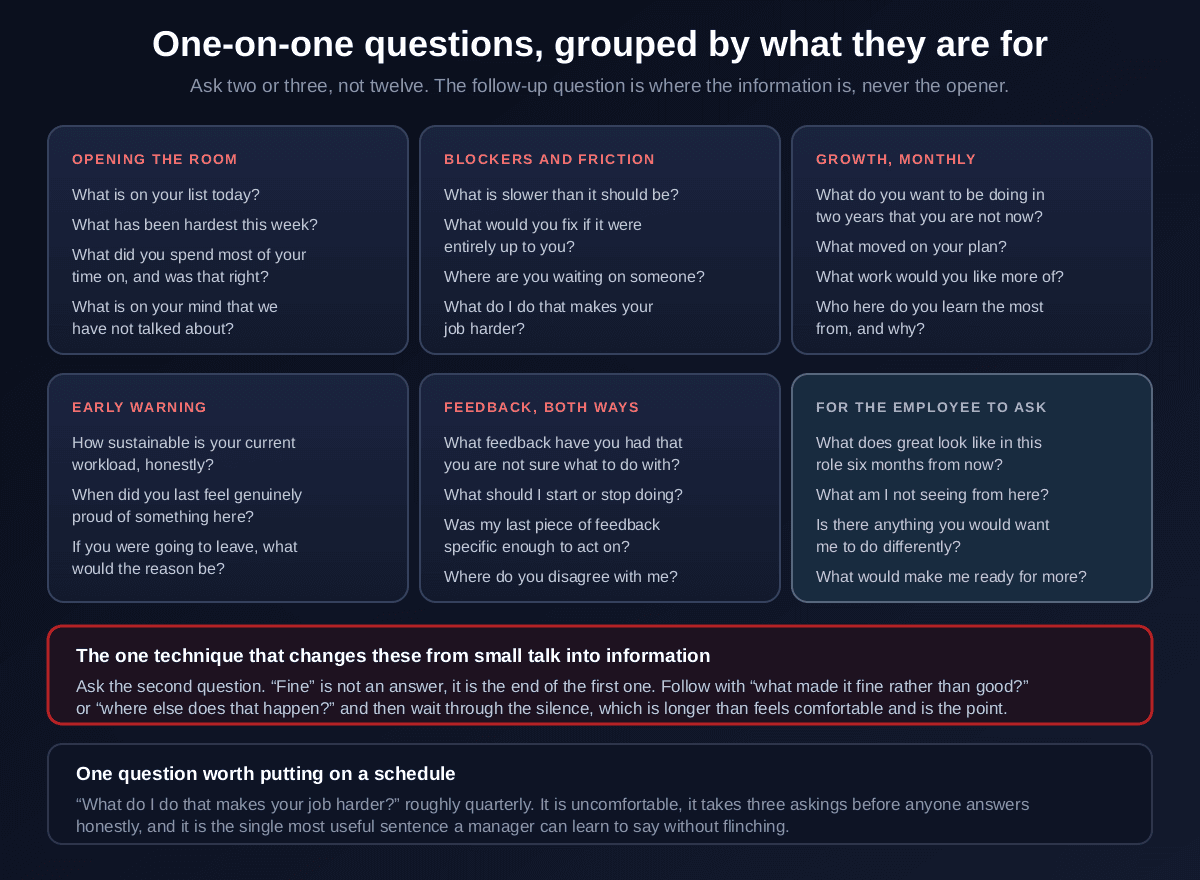 One-on-one questions, grouped by what they are for

Ask two or three, not twelve. The follow-up question is where the information is, never the opener.

OPENING THE ROOM

What is on your list today?

What has been hardest this week?

What did you spend most of your time on, and was that right?

What is on your mind that we have not talked about?

BLOCKERS AND FRICTION

What is slower than it should be?

What would you fix if it were entirely up to you?

Where are you waiting on someone?

What do I do that makes your job harder?

GROWTH, MONTHLY

What do you want to be doing in two years that you are not now?

What moved on your plan?

What work would you like more of?

Who here do you learn the most from, and why?

EARLY WARNING

How sustainable is your current workload, honestly?

When did you last feel genuinely proud of something here?

If you were going to leave, what would the reason be?

FEEDBACK, BOTH WAYS

What feedback have you had that you are not sure what to do with?

What should I start or stop doing?

Was my last piece of feedback specific enough to act on?

Where do you disagree with me?

FOR THE EMPLOYEE TO ASK

What does great look like in this role six months from now?

What am I not seeing from here?

Is there anything you would want me to do differently?

What would make me ready for more?

The one technique that changes these from small talk into information

Ask the second question. “Fine” is not an answer, it is the end of the first one. Follow with “what made it fine rather than good?” or “where else does that happen?” and then wait through the silence, which is longer than feels comfortable and is the point.

One question worth putting on a schedule

“What do I do that makes your job harder?” roughly quarterly. It is uncomfortable, it takes three askings before anyone answers honestly, and it is the single most useful sentence a manager can learn to say without flinching.